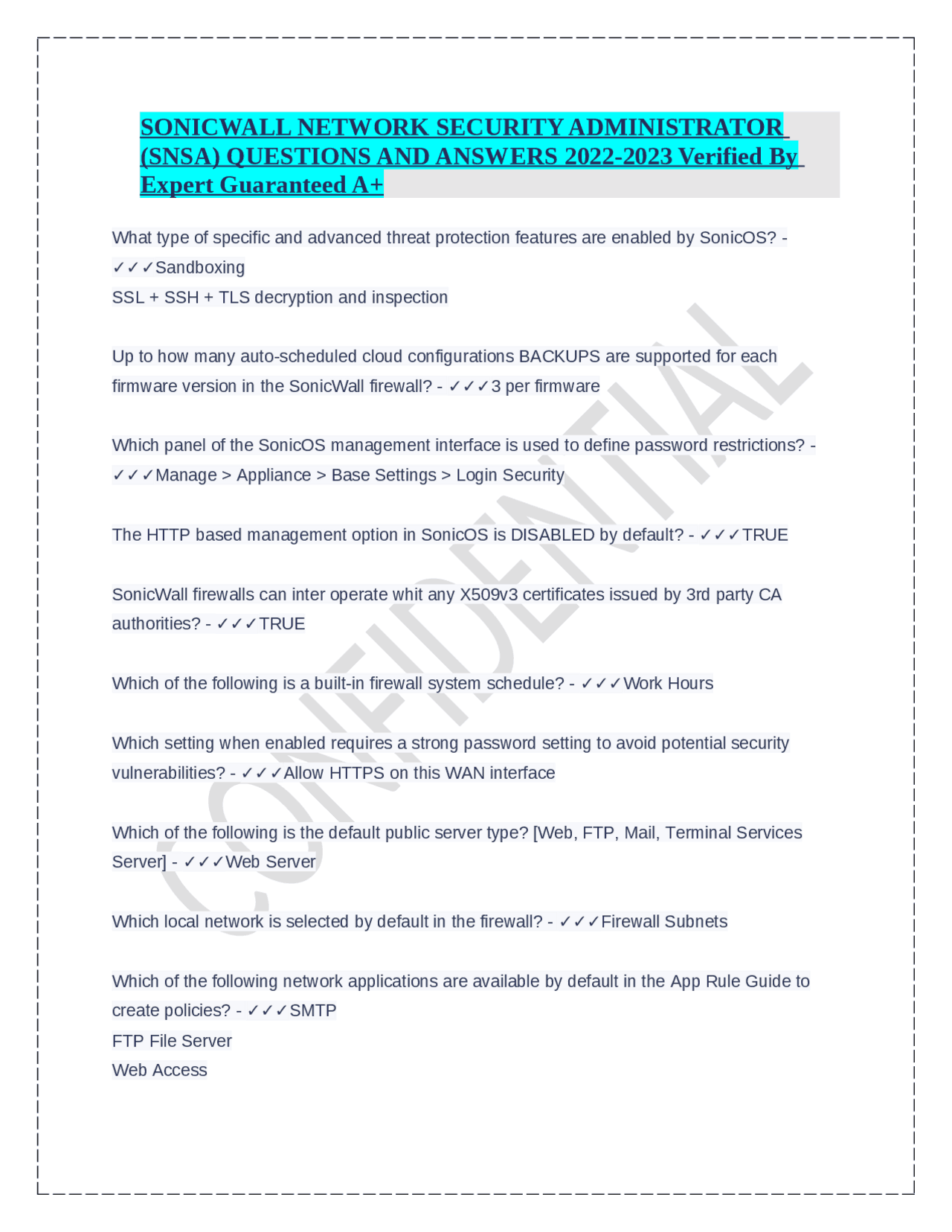 SONICWALL NETWORK SECURITY ADMINISTRATOR (SNSA) QUESTIONS AND ANSWERS 2022-2023 Verified By Expert Guaranteed A+

What type of specific and advanced threat protection features are enabled by SonicOS? - ✓✓✓Sandboxing
SSL + SSH + TLS decryption and inspection

Up to how many auto-scheduled cloud configurations BACKUPS are supported for each firmware version in the SonicWall firewall? - ✓✓✓3 per firmware

Which panel of the SonicOS management interface is used to define password restrictions? - ✓✓✓Manage > Appliance > Base Settings > Login Security

The HTTP based management option in SonicOS is DISABLED by default? - ✓✓✓TRUE

SonicWall firewalls can inter operate whit any X509v3 certificates issued by 3rd party CA authorities? - ✓✓✓TRUE

Which of the following is a built-in firewall system schedule? - ✓✓✓Work Hours

Which setting when enabled requires a strong password setting to avoid potential security vulnerabilities? - ✓✓✓Allow HTTPS on this WAN interface

Which of the following is the default public server type? [Web, FTP, Mail, Terminal Services Server] - ✓✓✓Web Server

Which local network is selected by default in the firewall? - ✓✓✓Firewall Subnets

Which of the following network applications are available by default in the App Rule Guide to create policies? - ✓✓✓SMTP
FTP File Server
Web Access

CONFIDENTIAL